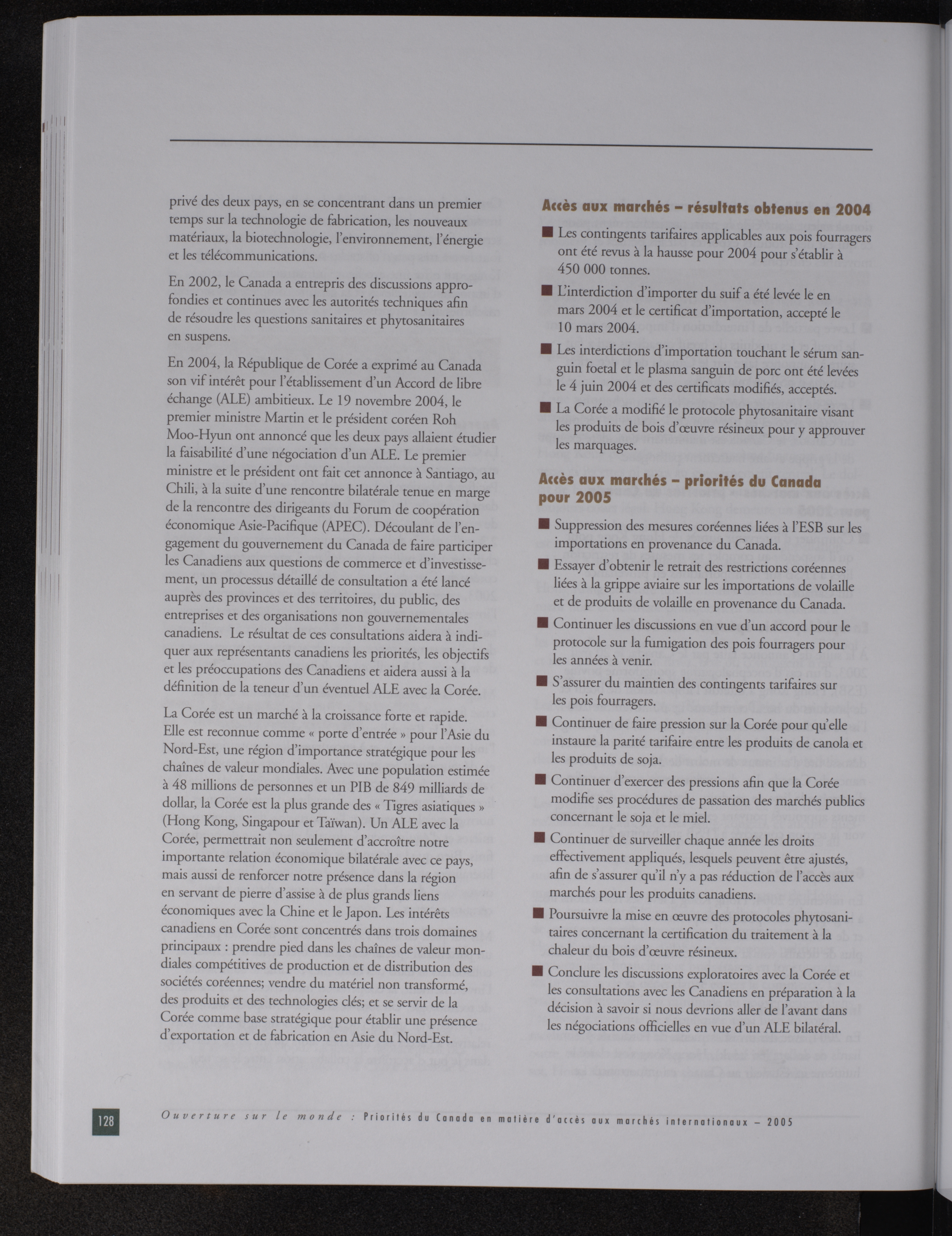 privé des deux pays, en se concentrant dans un premier temps sur la technologie de fabrication, les nouveaux matériaux, la biotechnologie, l'environnement, l'énergie et les télécommunications.

En 2002, le Canada a entrepris des discussions approfondies et continues avec les autorités techniques afin de résoudre les questions sanitaires et phytosanitaires en suspens.

En 2004, la République de Corée a exprimé au Canada son vif intérêt pour l'établissement d'un Accord de libre échange (ALE) ambitieux. Le 19 novembre 2004, le premier ministre Martin et le président coréen Roh Moo-Hyun ont annoncé que les deux pays allaient étudier la faisabilité d'une négociation d'un ALE. Le premier ministre et le président ont fait cet annonce à Santiago, au Chili, à la suite d'une rencontre bilatérale tenue en marge de la rencontre des dirigeants du Forum de coopération économique Asie-Pacifique (APEC). Découlant de l'engagement du gouvernement du Canada de faire participer les Canadiens aux questions de commerce et d'investissement, un processus détaillé de consultation a été lancé auprès des provinces et des territoires, du public, des entreprises et des organisations non gouvernementales canadiens. Le résultat de ces consultations aidera à indiquer aux représentants canadiens les priorités, les objectifs et les préoccupations des Canadiens et aidera aussi à la définition de la teneur d'un éventuel ALE avec la Corée.

La Corée est un marché à la croissance forte et rapide. Elle est reconnue comme « porte d'entrée » pour l'Asie du Nord-Est, une région d'importance stratégique pour les chaînes de valeur mondiales. Avec une population estimée à 48 millions de personnes et un PIB de 849 milliards de dollar, la Corée est la plus grande des « Tigres asiatiques » (Hong Kong, Singapour et Taïwan). Un ALE avec la Corée, permettrait non seulement d'accroître notre importante relation économique bilatérale avec ce pays, mais aussi de renforcer notre présence dans la région en servant de pierre d'assise à de plus grands liens économiques avec la Chine et le Japon. Les intérêts canadiens en Corée sont concentrés dans trois domaines principaux : prendre pied dans les chaînes de valeur mondiales compétitives de production et de distribution des sociétés coréennes; vendre du matériel non transformé, des produits et des technologies clés; et se servir de la Corée comme base stratégique pour établir une présence d'exportation et de fabrication en Asie du Nord-Est.

Accès aux marchés – résultats obtenus en 2004

■ Les contingents tarifaires applicables aux pois fourragers ont été revus à la hausse pour 2004 pour s'établir à 450 000 tonnes.

■ L'interdiction d'importer du suif a été levée le en mars 2004 et le certificat d'importation, accepté le 10 mars 2004.

■ Les interdictions d'importation touchant le sérum sanguin foetal et le plasma sanguin de porc ont été levées le 4 juin 2004 et des certificats modifiés, acceptés.

■ La Corée a modifié le protocole phytosanitaire visant les produits de bois d'œuvre résineux pour y approuver les marquages.

Accès aux marchés – priorités du Canada pour 2005

■ Suppression des mesures coréennes liées à l'ESB sur les importations en provenance du Canada.

■ Essayer d'obtenir le retrait des restrictions coréennes liées à la grippe aviaire sur les importations de volaille et de produits de volaille en provenance du Canada.

■ Continuer les discussions en vue d'un accord pour le protocole sur la fumigation des pois fourragers pour les années à venir.

■ S'assurer du maintien des contingents tarifaires sur les pois fourragers.

■ Continuer de faire pression sur la Corée pour qu'elle instaure la parité tarifaire entre les produits de canola et les produits de soja.

■ Continuer d'exercer des pressions afin que la Corée modifie ses procédures de passation des marchés publics concernant le soja et le miel.

■ Continuer de surveiller chaque année les droits effectivement appliqués, lesquels peuvent être ajustés, afin de s'assurer qu'il n'y a pas réduction de l'accès aux marchés pour les produits canadiens.

■ Poursuivre la mise en œuvre des protocoles phytosanitaires concernant la certification du traitement à la chaleur du bois d'œuvre résineux.

■ Conclure les discussions exploratoires avec la Corée et les consultations avec les Canadiens en préparation à la décision à savoir si nous devrions aller de l'avant dans les négociations officielles en vue d'un ALE bilatéral.

128 Ouverture sur le monde : Priorités du Canada en matière d'accès aux marchés internationaux – 2005